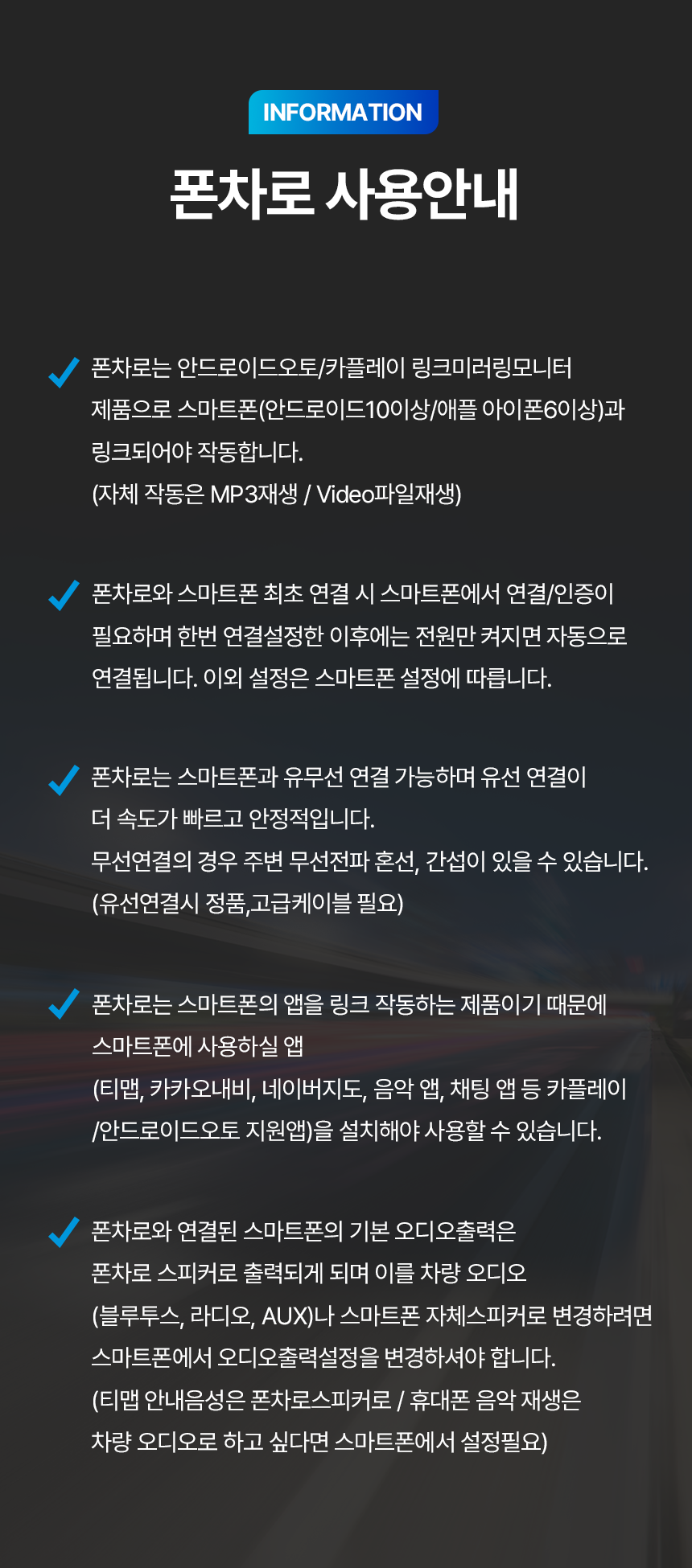 INFORMATION

폰차로 사용안내

✓ 폰차로는 안드로이드오토/카플레이 링크미러링모니터 제품으로 스마트폰(안드로이드10이상/애플 아이폰6이상)과 링크되어야 작동합니다.
(자체 작동은 MP3재생 / Video파일재생)

✓ 폰차로와 스마트폰 최초 연결 시 스마트폰에서 연결/인증이 필요하며 한번 연결설정한 이후에는 전원만 켜지면 자동으로 연결됩니다. 이외 설정은 스마트폰 설정에 따릅니다.

✓ 폰차로는 스마트폰과 유무선 연결 가능하며 유선 연결이 더 속도가 빠르고 안정적입니다.
무선연결의 경우 주변 무선전파 혼선, 간섭이 있을 수 있습니다.
(유선연결시 정품,고급케이블 필요)

✓ 폰차로는 스마트폰의 앱을 링크 작동하는 제품이기 때문에 스마트폰에 사용하실 앱
(티맵, 카카오내비, 네이버지도, 음악 앱, 채팅 앱 등 카플레이 /안드로이드오토 지원앱)을 설치해야 사용할 수 있습니다.

✓ 폰차로와 연결된 스마트폰의 기본 오디오출력은 폰차로 스피커로 출력되게 되며 이를 차량 오디오 (블루투스, 라디오, AUX)나 스마트폰 자체스피커로 변경하려면 스마트폰에서 오디오출력설정을 변경하셔야 합니다.
(티맵 안내음성은 폰차로스피커로 / 휴대폰 음악 재생은 차량 오디오로 하고 싶다면 스마트폰에서 설정필요)